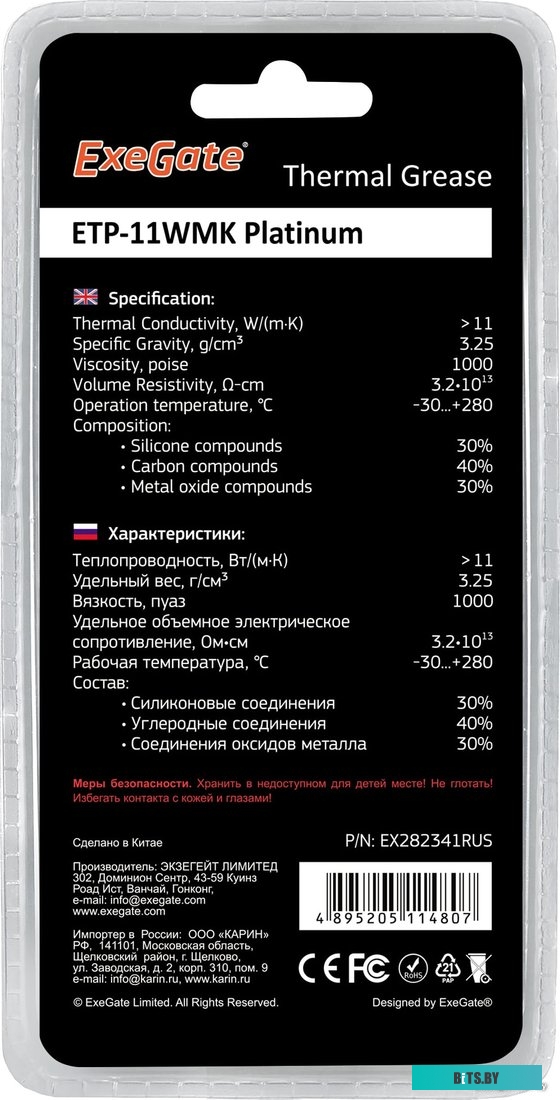 ExeGate®

Thermal Grease

ETP-11WMK Platinum

Specification:

| | |
|---|---|
| Thermal Conductivity, W/(m·K) | >11 |
| Specific Gravity, g/cm³ | 3.25 |
| Viscosity, poise | 1000 |
| Volume Resistivity, Ω-cm | $3.2 \cdot 10^{13}$ |
| Operation temperature, °C | -30...+280 |
| Composition: | |
| • Silicone compounds | 30% |
| • Carbon compounds | 40% |
| • Metal oxide compounds | 30% |

Характеристики:

| | |
|---|---|
| Теплопроводность, Вт/(м·К) | >11 |
| Удельный вес, г/см³ | 3.25 |
| Вязкость, пуаз | 1000 |
| Удельное объемное электрическое сопротивление, Ом•см | $3.2 \cdot 10^{13}$ |
| Рабочая температура, °C | -30...+280 |
| Состав: | |
| • Силиконовые соединения | 30% |
| • Углеродные соединения | 40% |
| • Соединения оксидов металла | 30% |

Меры безопасности. Хранить в недоступном для детей месте! Не глотать! Избегать контакта с кожей и глазами!

Сделано в Китае

P/N: EX282341RUS

Производитель: ЭКЗЕГЕЙТ ЛИМИТЕД 302, Доминион Сентр, 43-59 Куинз Роад Ист, Ванчай, Гонконг, e-mail: info@exegate.com www.exegate.com

4 895205 114807

Импортер в России: ООО «КАРИН» РФ, 141101, Московская область, Щелковский район, г. Щелково, ул. Заводская, д. 2, корп. 310, пом. 9 e-mail: info@karin.ru, www.karin.ru

CE FC RoHS 21 PAP

© ExeGate Limited. All Rights Reserved.

Designed by ExeGate®

BITS.BY